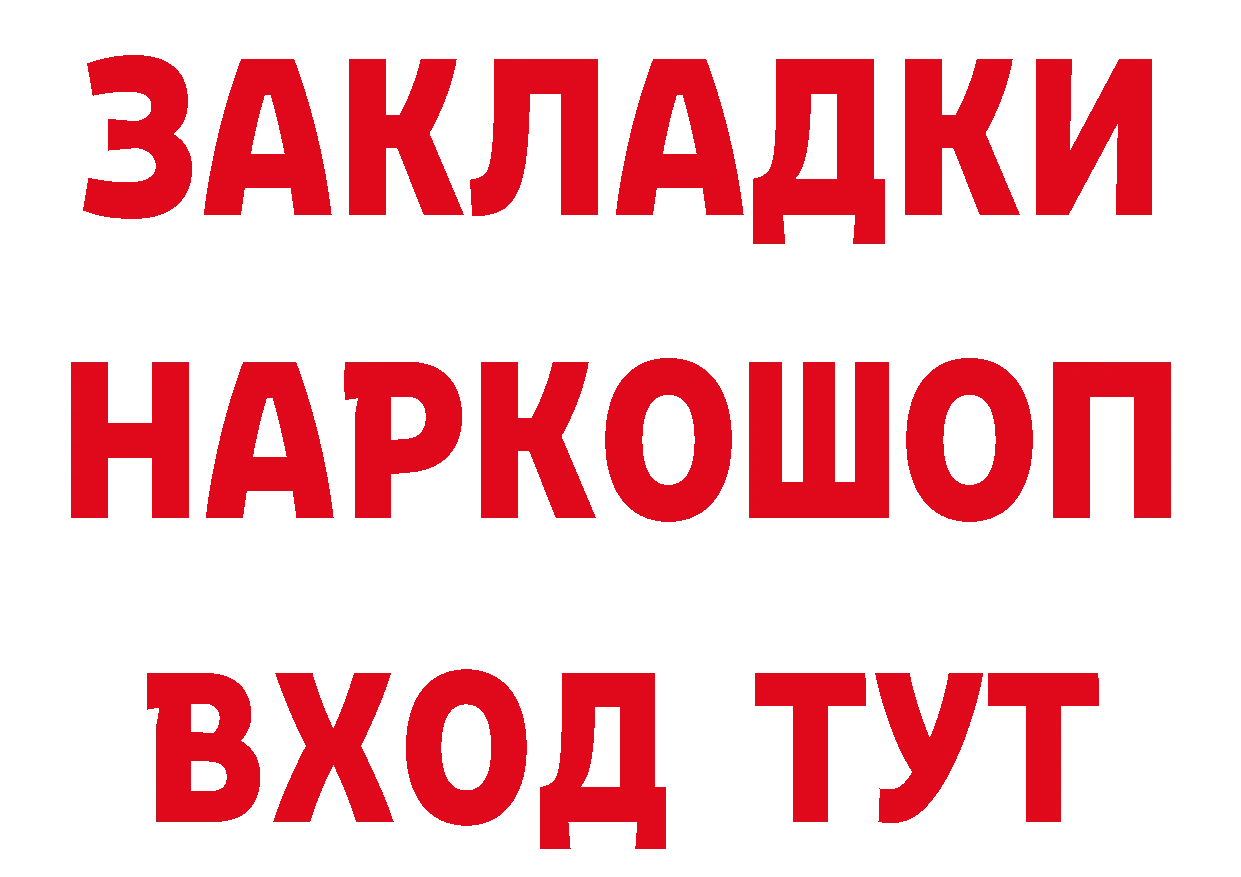 ЗАКЛАДКИ НАРКОШОП ВХОД ТУТ